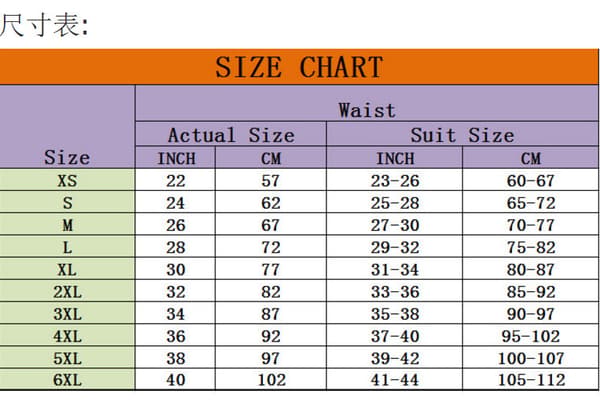 尺寸表:

SIZE CHART

| Size | Waist | | | |
|---|---|---|---|---|
| | Actual Size | | Suit Size | |
| | INCH | CM | INCH | CM |
| XS | 22 | 57 | 23-26 | 60-67 |
| S | 24 | 62 | 25-28 | 65-72 |
| M | 26 | 67 | 27-30 | 70-77 |
| L | 28 | 72 | 29-32 | 75-82 |
| XL | 30 | 77 | 31-34 | 80-87 |
| 2XL | 32 | 82 | 33-36 | 85-92 |
| 3XL | 34 | 87 | 35-38 | 90-97 |
| 4XL | 36 | 92 | 37-40 | 95-102 |
| 5XL | 38 | 97 | 39-42 | 100-107 |
| 6XL | 40 | 102 | 41-44 | 105-112 |